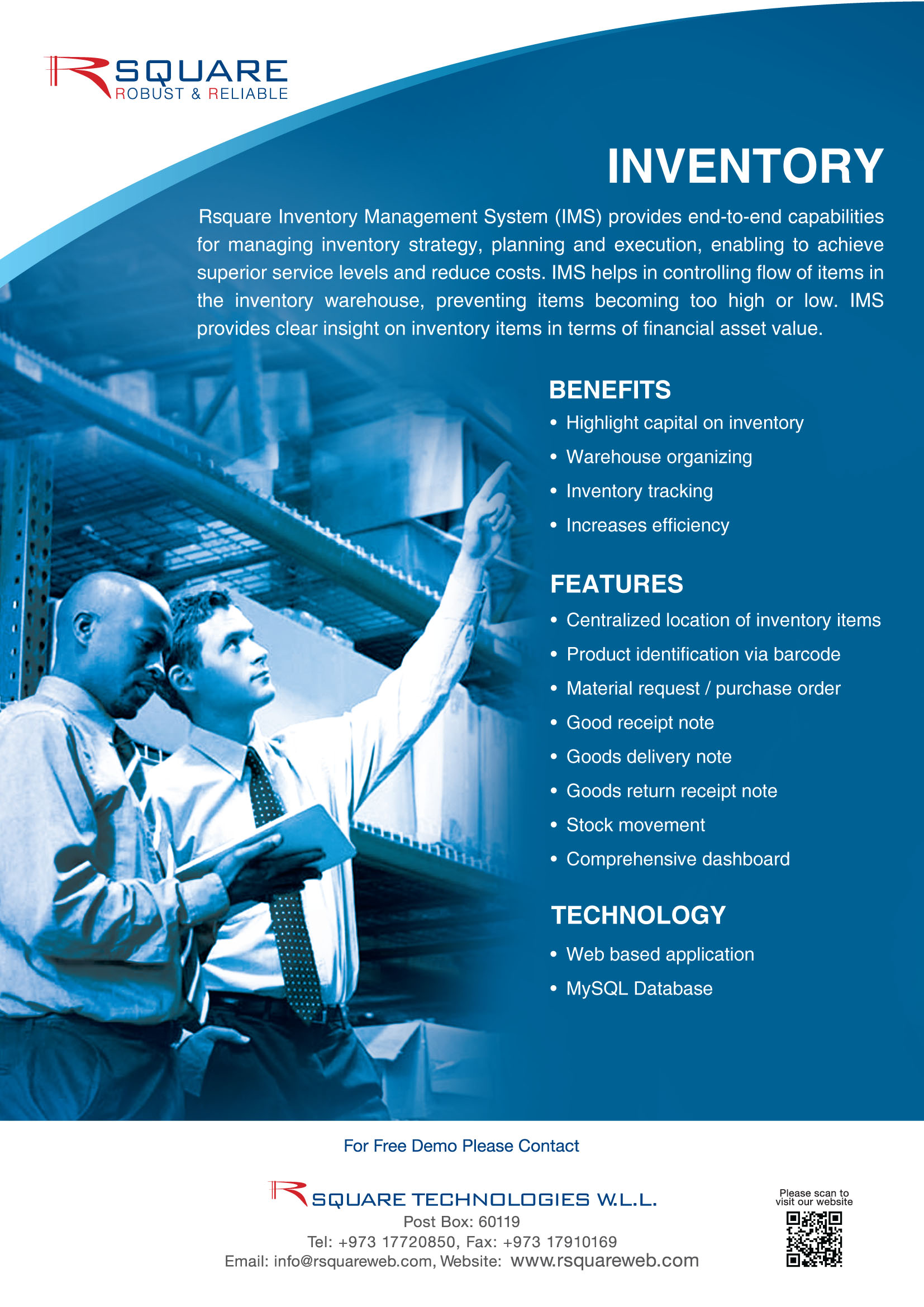 RSQUARE
ROBUST & RELIABLE

INVENTORY

Rsquare Inventory Management System (IMS) provides end-to-end capabilities for managing inventory strategy, planning and execution, enabling to achieve superior service levels and reduce costs. IMS helps in controlling flow of items in the inventory warehouse, preventing items becoming too high or low. IMS provides clear insight on inventory items in terms of financial asset value.

BENEFITS
• Highlight capital on inventory
• Warehouse organizing
• Inventory tracking
• Increases efficiency

FEATURES
• Centralized location of inventory items
• Product identification via barcode
• Material request / purchase order
• Good receipt note
• Goods delivery note
• Goods return receipt note
• Stock movement
• Comprehensive dashboard

TECHNOLOGY
• Web based application
• MySQL Database

For Free Demo Please Contact

RSQUARE TECHNOLOGIES W.L.L.
Post Box: 60119
Tel: +973 17720850, Fax: +973 17910169
Email: info@rsquareweb.com, Website: www.rsquareweb.com

Please scan to visit our website